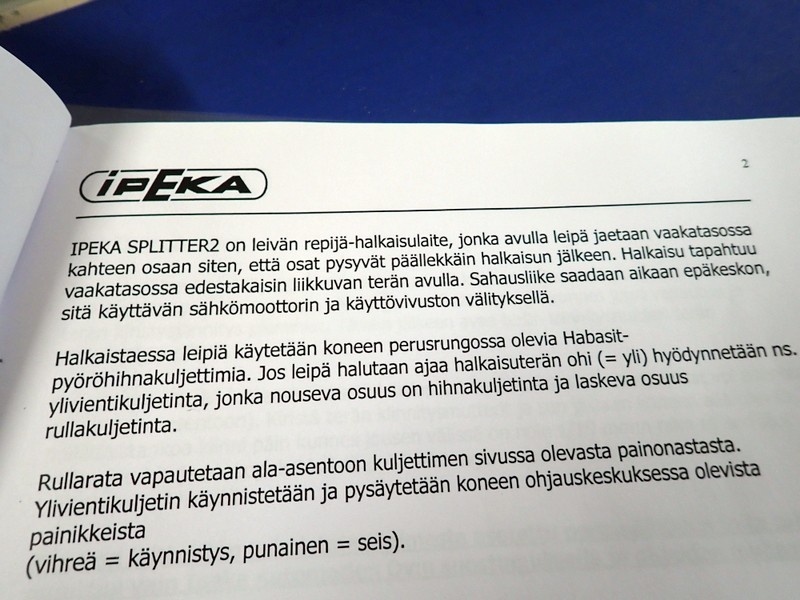 IPEKA

2

IPEKA SPLITTER2 on leivän repijä-halkaisulaite, jonka avulla leipä jaetaan vaakatasossa kahteen osaan siten, että osat pysyvät päällekkäin halkaisun jälkeen. Halkaisu tapahtuu vaakatasossa edestakaisin liikkuvan terän avulla. Sahausliike saadaan aikaan epäkeskon, sitä käyttävän sähkömoottorin ja käyttövivuston välityksellä.

Halkaistaessa leipiä käytetään koneen perusrungossa olevia Habasit-pyöröhihnakuljettimia. Jos leipä halutaan ajaa halkaisuterän ohi (= yli) hyödynnetään ns. ylivientikuljetinta, jonka nouseva osuus on hihnakuljetinta ja laskeva osuus rullakuljetinta.

Rullarata vapautetaan ala-asentoon kuljettimen sivussa olevasta painonastasta. Ylivientikuljetin käynnistetään ja pysäytetään koneen ohjauskeskuksessa olevista painikkeista
(vihreä = käynnistys, punainen = seis).